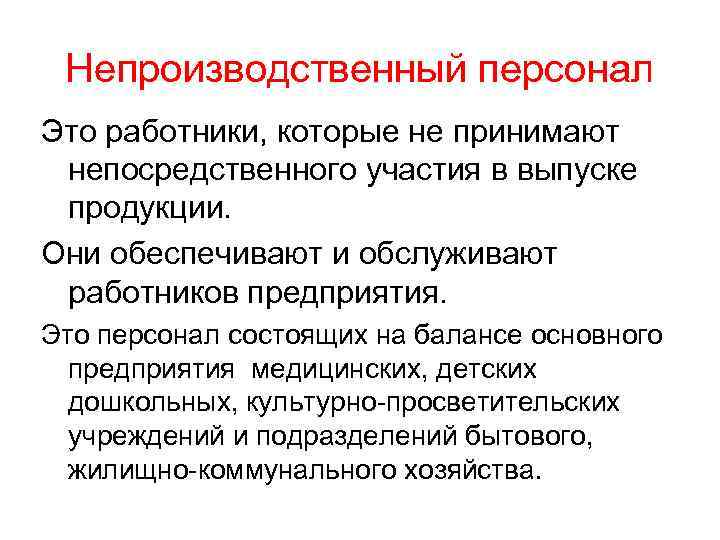 Непроизводственный персонал

Это работники, которые не принимают непосредственного участия в выпуске продукции.

Они обеспечивают и обслуживают работников предприятия.

Это персонал состоящих на балансе основного предприятия медицинских, детских дошкольных, культурно-просветительских учреждений и подразделений бытового, жилищно-коммунального хозяйства.